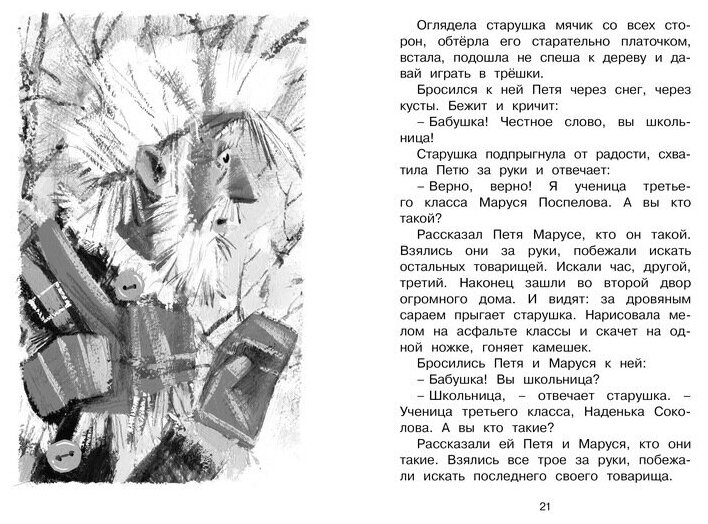 Оглядела старушка мячик со всех сторон, обтёрла его старательно платочком, встала, подошла не спеша к дереву и давай играть в трёшки.

Бросился к ней Петя через снег, через кусты. Бежит и кричит:

– Бабушка! Честное слово, вы школьница!

Старушка подпрыгнула от радости, схватила Петю за руки и отвечает:

– Верно, верно! Я ученица третьего класса Маруся Поспелова. А вы кто такой?

Рассказал Петя Марусе, кто он такой. Взялись они за руки, побежали искать остальных товарищей. Искали час, другой, третий. Наконец зашли во второй двор огромного дома. И видят: за дровяным сараем прыгает старушка. Нарисовала мелом на асфальте классы и скачет на одной ножке, гоняет камешек.

Бросились Петя и Маруся к ней:

– Бабушка! Вы школьница?

– Школьница, – отвечает старушка. – Ученица третьего класса, Наденька Соколова. А вы кто такие?

Рассказали ей Петя и Маруся, кто они такие. Взялись все трое за руки, побежали искать последнего своего товарища.

21